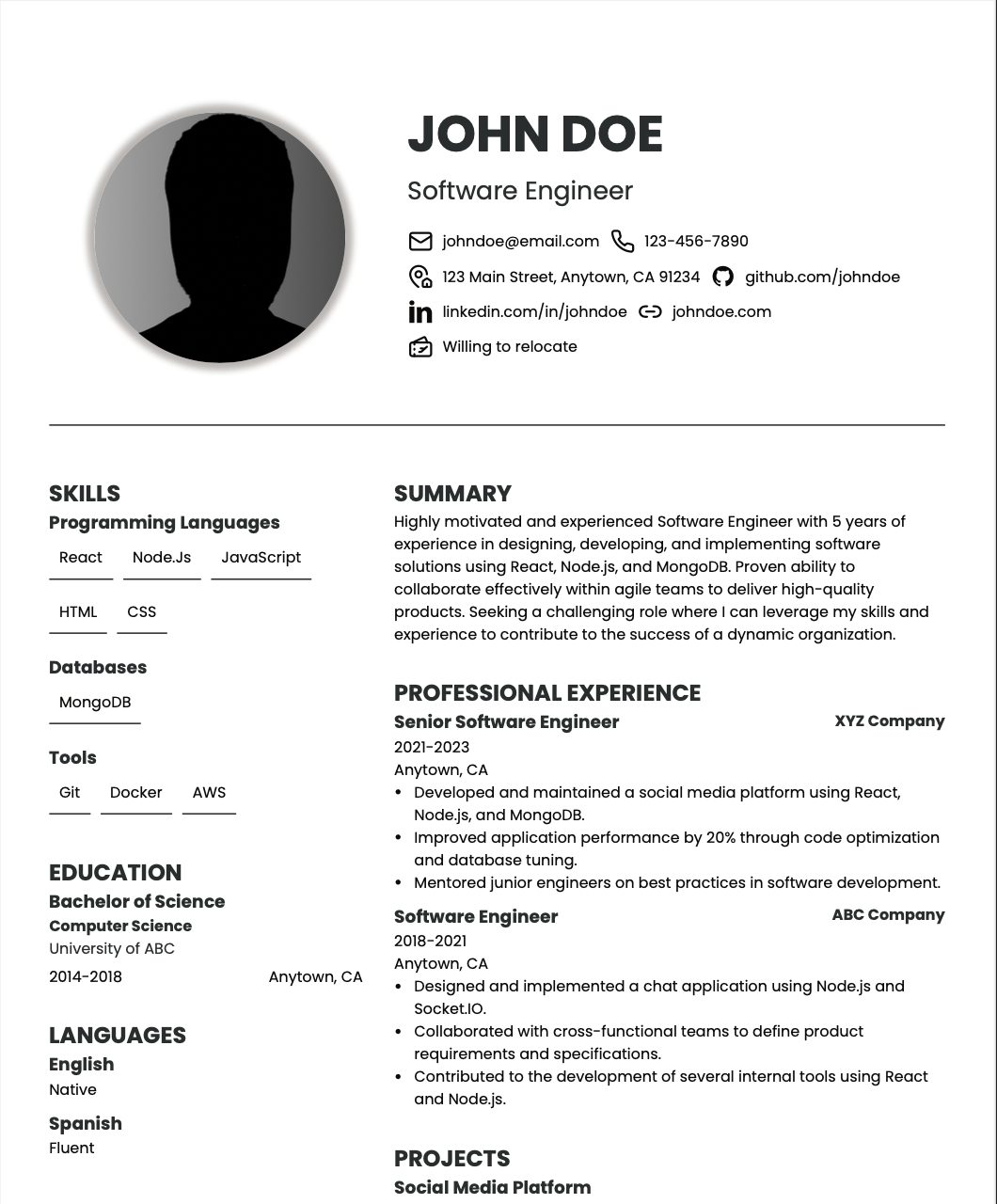 JOHN DOE

Software Engineer

johndoe@email.com 123-456-7890

123 Main Street, Anytown, CA 91234 github.com/johndoe

linkedin.com/in/johndoe johndoe.com

Willing to relocate

SKILLS

Programming Languages

React Node.Js JavaScript

HTML CSS

Databases

MongoDB

Tools

Git Docker AWS

EDUCATION

Bachelor of Science

Computer Science

University of ABC

2014-2018 Anytown, CA

LANGUAGES

English

Native

Spanish

Fluent

SUMMARY

Highly motivated and experienced Software Engineer with 5 years of experience in designing, developing, and implementing software solutions using React, Node.js, and MongoDB. Proven ability to collaborate effectively within agile teams to deliver high-quality products. Seeking a challenging role where I can leverage my skills and experience to contribute to the success of a dynamic organization.

PROFESSIONAL EXPERIENCE

Senior Software Engineer XYZ Company

2021-2023

Anytown, CA

• Developed and maintained a social media platform using React, Node.js, and MongoDB.
• Improved application performance by 20% through code optimization and database tuning.
• Mentored junior engineers on best practices in software development.

Software Engineer ABC Company

2018-2021

Anytown, CA

• Designed and implemented a chat application using Node.js and Socket.IO.
• Collaborated with cross-functional teams to define product requirements and specifications.
• Contributed to the development of several internal tools using React and Node.js.

PROJECTS

Social Media Platform